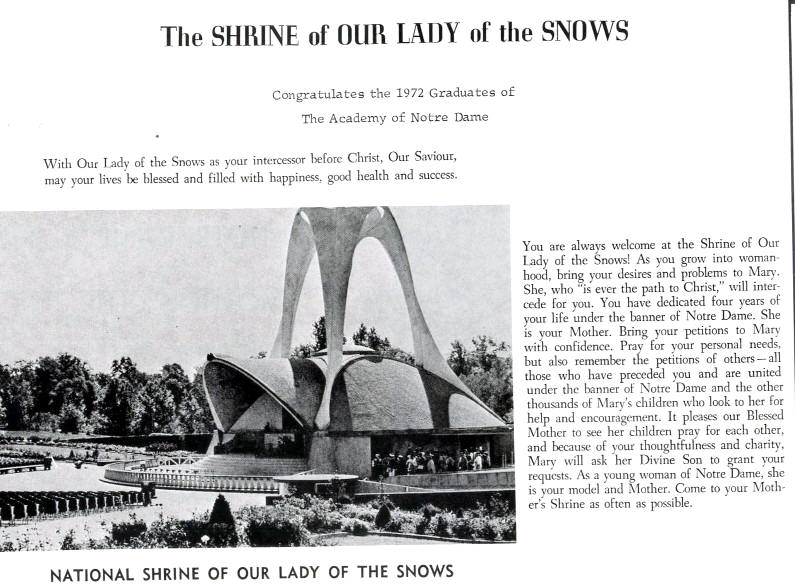 The SHRINE of OUR LADY of the SNOWS

Congratulates the 1972 Graduates of

The Academy of Notre Dame

With Our Lady of the Snows as your intercessor before Christ, Our Saviour, may your lives be blessed and filled with happiness, good health and success.

You are always welcome at the Shrine of Our Lady of the Snows! As you grow into womanhood, bring your desires and problems to Mary. She, who "is ever the path to Christ," will intercede for you. You have dedicated four years of your life under the banner of Notre Dame. She is your Mother. Bring your petitions to Mary with confidence. Pray for your personal needs, but also remember the petitions of others—all those who have preceded you and are united under the banner of Notre Dame and the other thousands of Mary's children who look to her for help and encouragement. It pleases our Blessed Mother to see her children pray for each other, and because of your thoughtfulness and charity, Mary will ask her Divine Son to grant your requests. As a young woman of Notre Dame, she is your model and Mother. Come to your Mother's Shrine as often as possible.

NATIONAL SHRINE OF OUR LADY OF THE SNOWS